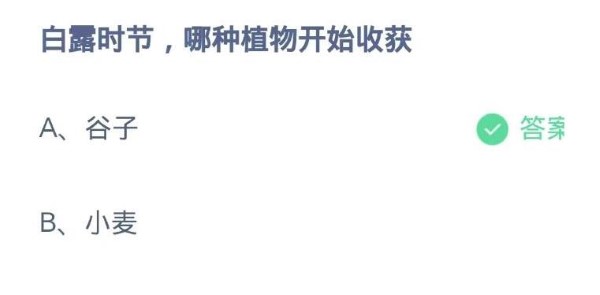 白露时节，哪种植物开始收获

A、谷子

答案

B、小麦